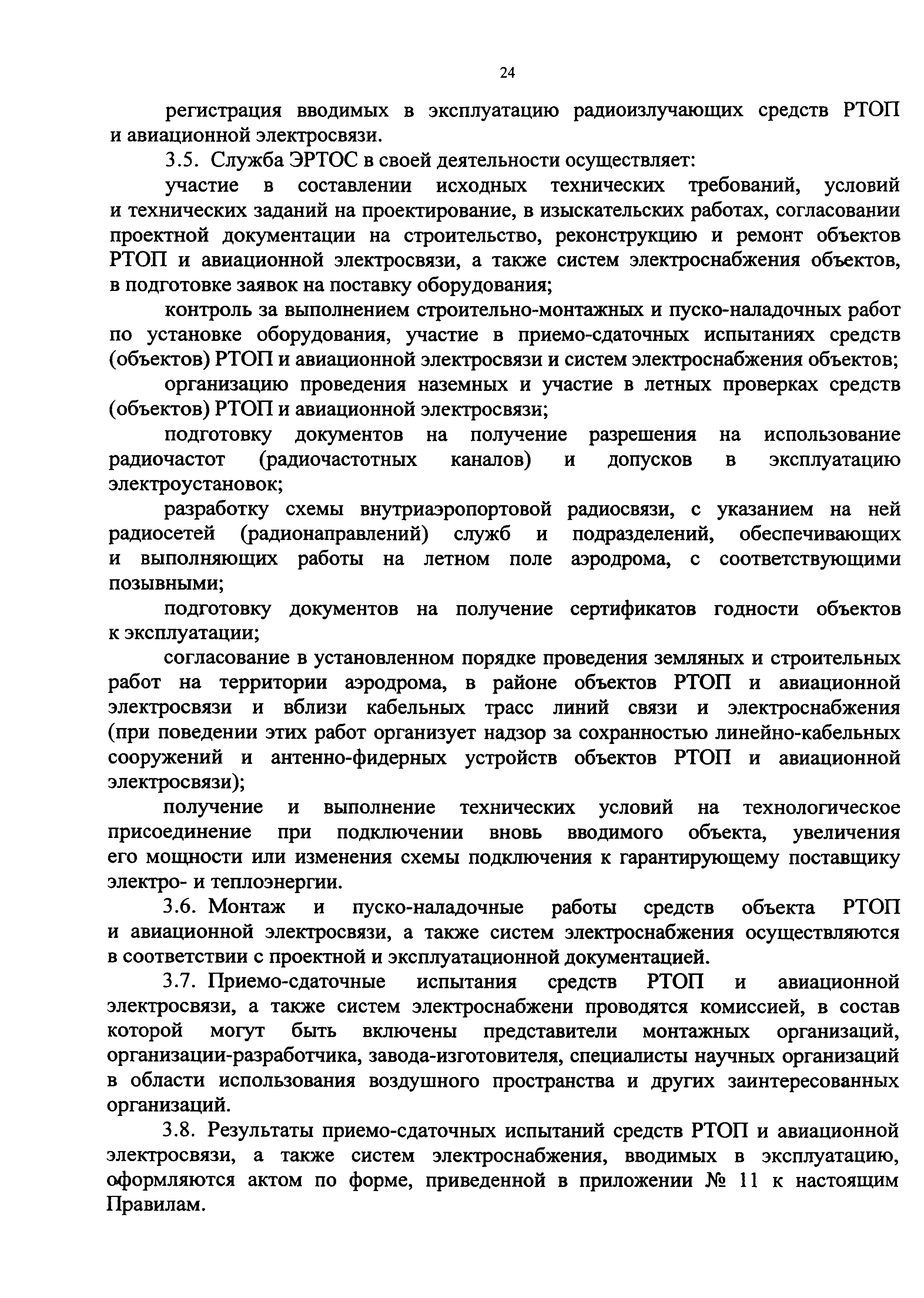 24

регистрация вводимых в эксплуатацию радиоизлучающих средств РТОП и авиационной электросвязи.

3.5. Служба ЭРТОС в своей деятельности осуществляет:

участие в составлении исходных технических требований, условий и технических заданий на проектирование, в изыскательских работах, согласовании проектной документации на строительство, реконструкцию и ремонт объектов РТОП и авиационной электросвязи, а также систем электроснабжения объектов, в подготовке заявок на поставку оборудования;

контроль за выполнением строительно-монтажных и пуско-наладочных работ по установке оборудования, участие в приемо-сдаточных испытаниях средств (объектов) РТОП и авиационной электросвязи и систем электроснабжения объектов;

организацию проведения наземных и участие в летных проверках средств (объектов) РТОП и авиационной электросвязи;

подготовку документов на получение разрешения на использование радиочастот (радиочастотных каналов) и допусков в эксплуатацию электроустановок;

разработку схемы внутриаэропортовой радиосвязи, с указанием на ней радиосетей (радионаправлений) служб и подразделений, обеспечивающих и выполняющих работы на летном поле аэродрома, с соответствующими позывными;

подготовку документов на получение сертификатов годности объектов к эксплуатации;

согласование в установленном порядке проведения земляных и строительных работ на территории аэродрома, в районе объектов РТОП и авиационной электросвязи и вблизи кабельных трасс линий связи и электроснабжения (при поведении этих работ организует надзор за сохранностью линейно-кабельных сооружений и антенно-фидерных устройств объектов РТОП и авиационной электросвязи);

получение и выполнение технических условий на технологическое присоединение при подключении вновь вводимого объекта, увеличения его мощности или изменения схемы подключения к гарантирующему поставщику электро- и теплоэнергии.

3.6. Монтаж и пуско-наладочные работы средств объекта РТОП и авиационной электросвязи, а также систем электроснабжения осуществляются в соответствии с проектной и эксплуатационной документацией.

3.7. Приемо-сдаточные испытания средств РТОП и авиационной электросвязи, а также систем электроснабжени проводятся комиссией, в состав которой могут быть включены представители монтажных организаций, организации-разработчика, завода-изготовителя, специалисты научных организаций в области использования воздушного пространства и других заинтересованных организаций.

3.8. Результаты приемо-сдаточных испытаний средств РТОП и авиационной электросвязи, а также систем электроснабжения, вводимых в эксплуатацию, оформляются актом по форме, приведенной в приложении № 11 к настоящим Правилам.